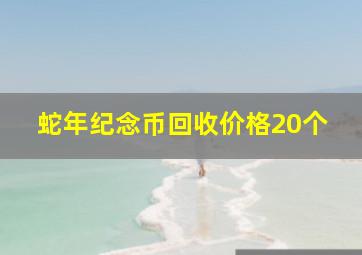 蛇年纪念币回收价格20个